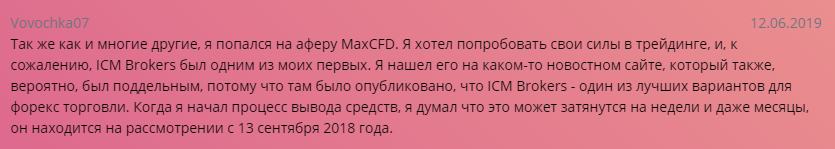 Vovochka07

12.06.2019

Так же как и многие другие, я попался на аферу MaxCFD. Я хотел попробовать свои силы в трейдинге, и, к сожалению, ICM Brokers был одним из моих первых. Я нашел его на каком-то новостном сайте, который также, вероятно, был поддельным, потому что там было опубликовано, что ICM Brokers - один из лучших вариантов для форекс торговли. Когда я начал процесс вывода средств, я думал что это может затянутся на недели и даже месяцы, он находится на рассмотрении с 13 сентября 2018 года.